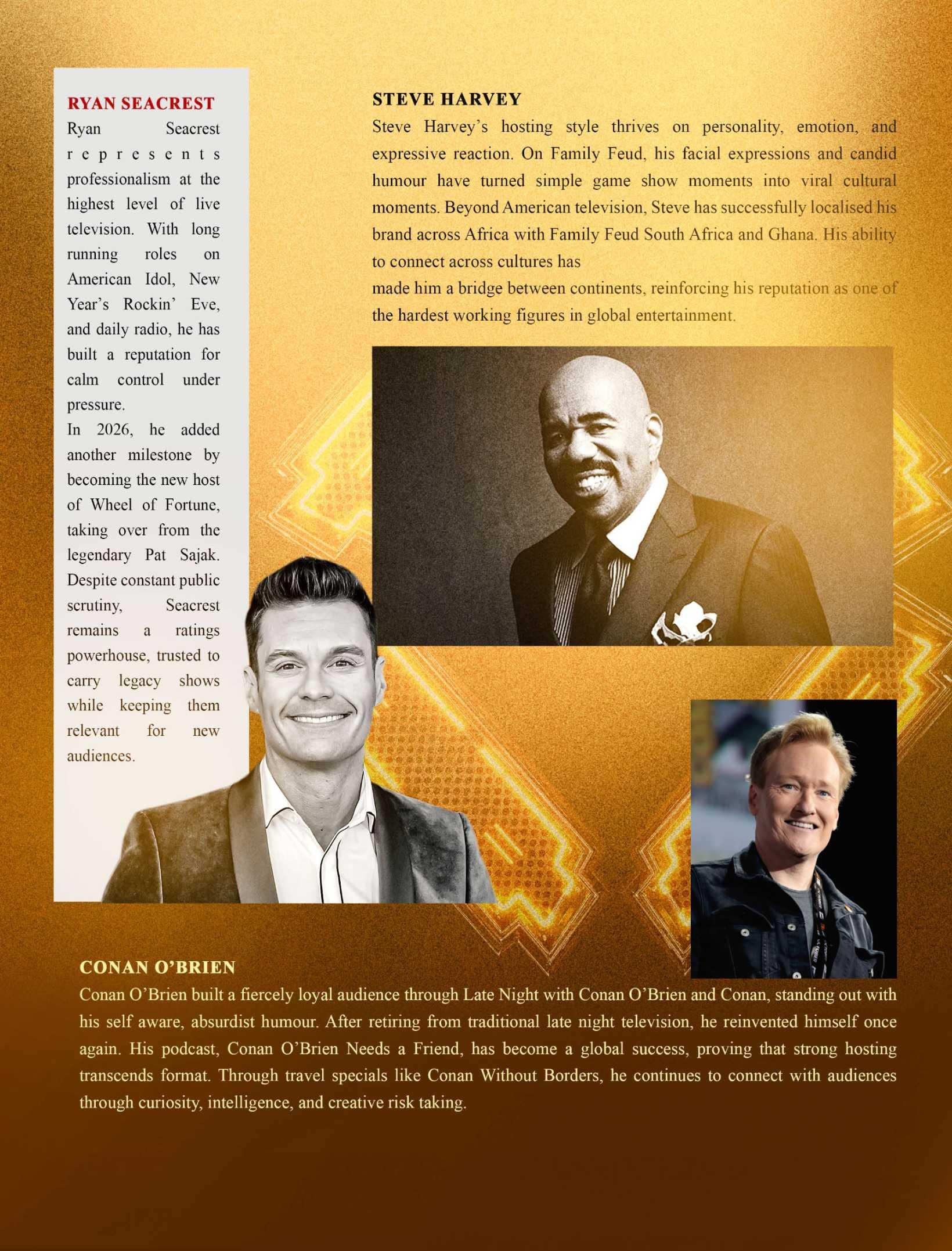 RYAN SEACREST
Ryan Seacrest represents professionalism at the highest level of live television. With long running roles on American Idol, New Year's Rockin' Eve, and daily radio, he has built a reputation for calm control under pressure.
In 2026, he added another milestone by becoming the new host of Wheel of Fortune, taking over from the legendary Pat Sajak. Despite constant public scrutiny, Seacrest remains a ratings powerhouse, trusted to carry legacy shows while keeping them relevant for new audiences.

STEVE HARVEY
Steve Harvey's hosting style thrives on personality, emotion, and expressive reaction. On Family Feud, his facial expressions and candid humour have turned simple game show moments into viral cultural moments. Beyond American television, Steve has successfully localised his brand across Africa with Family Feud South Africa and Ghana. His ability to connect across cultures has
made him a bridge between continents, reinforcing his reputation as one of the hardest working figures in global entertainment.

CONAN O'BRIEN
Conan O'Brien built a fiercely loyal audience through Late Night with Conan O'Brien and Conan, standing out with his self aware, absurdist humour. After retiring from traditional late night television, he reinvented himself once again. His podcast, Conan O'Brien Needs a Friend, has become a global success, proving that strong hosting transcends format. Through travel specials like Conan Without Borders, he continues to connect with audiences through curiosity, intelligence, and creative risk taking.